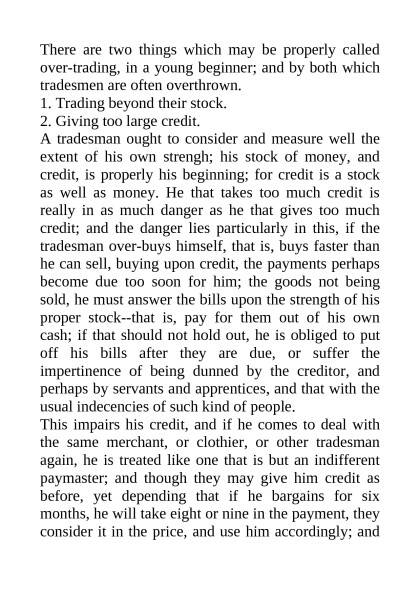 There are two things which may be properly called over-trading, in a young beginner; and by both which tradesmen are often overthrown.

1. Trading beyond their stock.

2. Giving too large credit.

A tradesman ought to consider and measure well the extent of his own strengh; his stock of money, and credit, is properly his beginning; for credit is a stock as well as money. He that takes too much credit is really in as much danger as he that gives too much credit; and the danger lies particularly in this, if the tradesman over-buys himself, that is, buys faster than he can sell, buying upon credit, the payments perhaps become due too soon for him; the goods not being sold, he must answer the bills upon the strength of his proper stock--that is, pay for them out of his own cash; if that should not hold out, he is obliged to put off his bills after they are due, or suffer the impertinence of being dunned by the creditor, and perhaps by servants and apprentices, and that with the usual indecencies of such kind of people.

This impairs his credit, and if he comes to deal with the same merchant, or clothier, or other tradesman again, he is treated like one that is but an indifferent paymaster; and though they may give him credit as before, yet depending that if he bargains for six months, he will take eight or nine in the payment, they consider it in the price, and use him accordingly; and